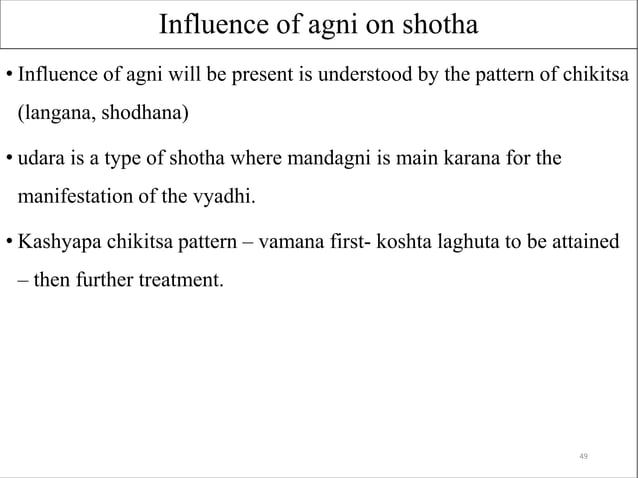 Influence of agni on shotha

• Influence of agni will be present is understood by the pattern of chikitsa (langana, shodhana)

• udara is a type of shotha where mandagni is main karana for the manifestation of the vyadhi.

• Kashyapa chikitsa pattern – vamana first- koshta laghuta to be attained – then further treatment.

49